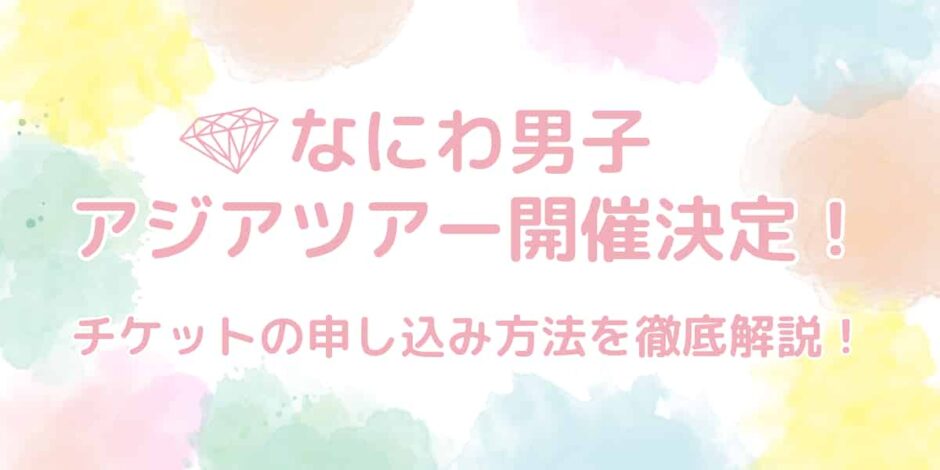 なにわ男子
アジアツアー開催決定！

チケットの申し込み方法を徹底解説！